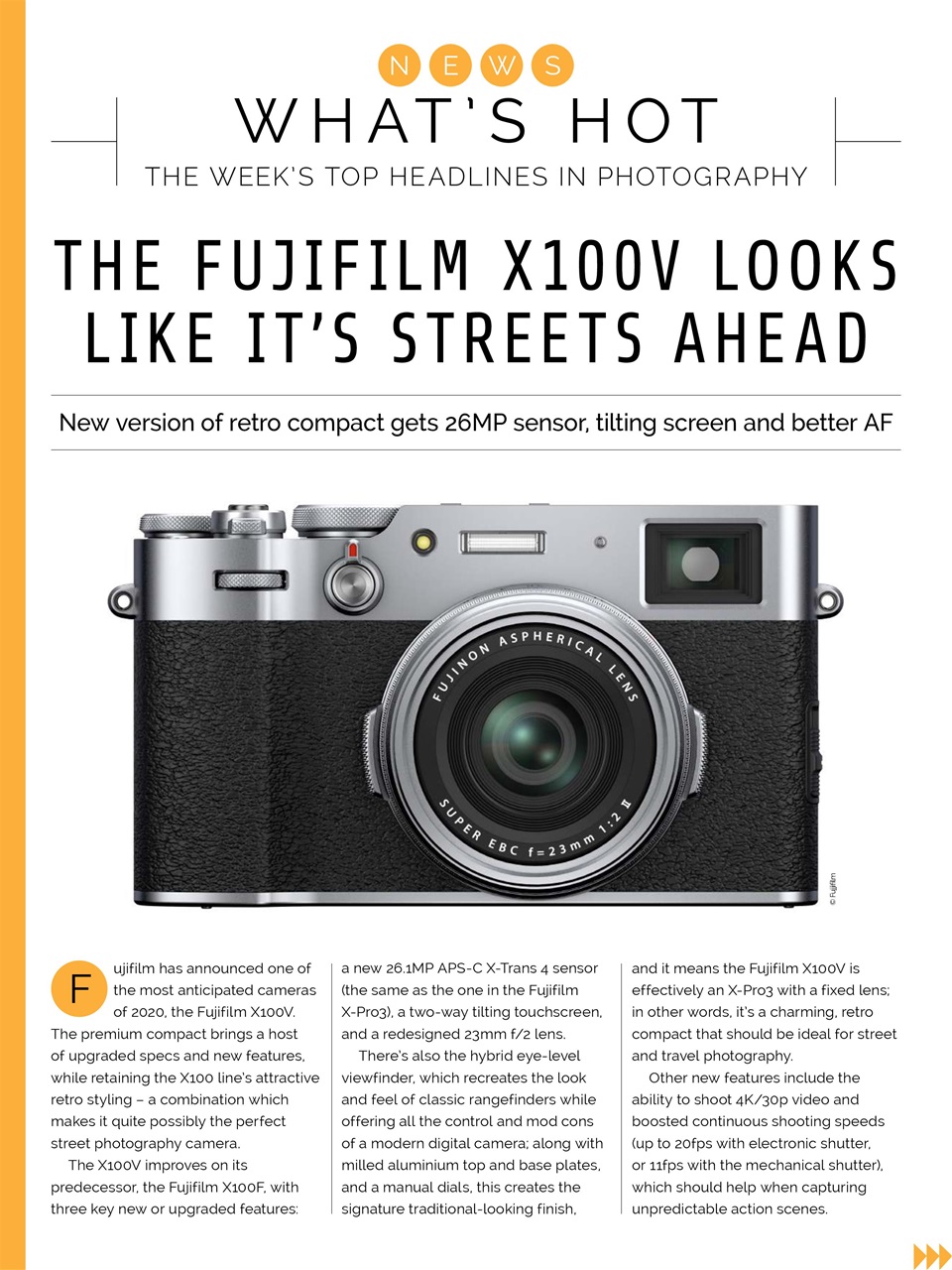 NEWS

WHAT'S HOT

THE WEEK'S TOP HEADLINES IN PHOTOGRAPHY

THE FUJIFILM X100V LOOKS LIKE IT'S STREETS AHEAD

New version of retro compact gets 26MP sensor, tilting screen and better AF

FUJINON ASPHERICAL LENS

SUPER EBC f=23mm 1:2 II

© Fujifilm

Fujifilm has announced one of the most anticipated cameras of 2020, the Fujifilm X100V. The premium compact brings a host of upgraded specs and new features, while retaining the X100 line's attractive retro styling – a combination which makes it quite possibly the perfect street photography camera.

The X100V improves on its predecessor, the Fujifilm X100F, with three key new or upgraded features: a new 26.1MP APS-C X-Trans 4 sensor (the same as the one in the Fujifilm X-Pro3), a two-way tilting touchscreen, and a redesigned 23mm f/2 lens.

There's also the hybrid eye-level viewfinder, which recreates the look and feel of classic rangefinders while offering all the control and mod cons of a modern digital camera; along with milled aluminium top and base plates, and a manual dials, this creates the signature traditional-looking finish, and it means the Fujifilm X100V is effectively an X-Pro3 with a fixed lens; in other words, it's a charming, retro compact that should be ideal for street and travel photography.

Other new features include the ability to shoot 4K/30p video and boosted continuous shooting speeds (up to 20fps with electronic shutter, or 11fps with the mechanical shutter), which should help when capturing unpredictable action scenes.